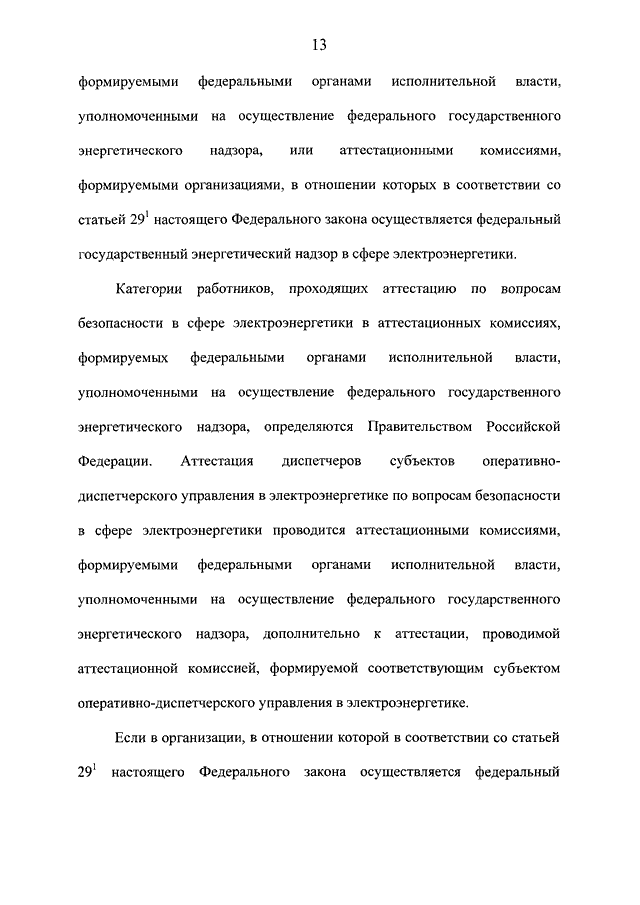 13

формируемыми федеральными органами исполнительной власти, уполномоченными на осуществление федерального государственного энергетического надзора, или аттестационными комиссиями, формируемыми организациями, в отношении которых в соответствии со статьей $29^1$ настоящего Федерального закона осуществляется федеральный государственный энергетический надзор в сфере электроэнергетики.

Категории работников, проходящих аттестацию по вопросам безопасности в сфере электроэнергетики в аттестационных комиссиях, формируемых федеральными органами исполнительной власти, уполномоченными на осуществление федерального государственного энергетического надзора, определяются Правительством Российской Федерации. Аттестация диспетчеров субъектов оперативно-диспетчерского управления в электроэнергетике по вопросам безопасности в сфере электроэнергетики проводится аттестационными комиссиями, формируемыми федеральными органами исполнительной власти, уполномоченными на осуществление федерального государственного энергетического надзора, дополнительно к аттестации, проводимой аттестационной комиссией, формируемой соответствующим субъектом оперативно-диспетчерского управления в электроэнергетике.

Если в организации, в отношении которой в соответствии со статьей $29^1$ настоящего Федерального закона осуществляется федеральный